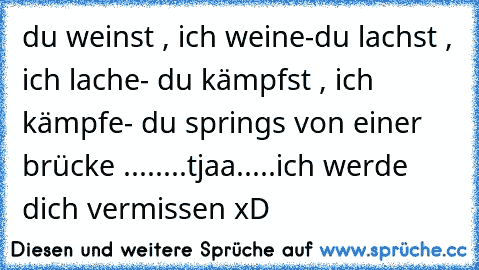 du weinst , ich weine-du lachst , ich lache- du kämpfst , ich kämpfe- du springs von einer brücke ........tjaa.....ich werde dich vermissen xD

Diesen und weitere Sprüche auf www.sprüche.cc